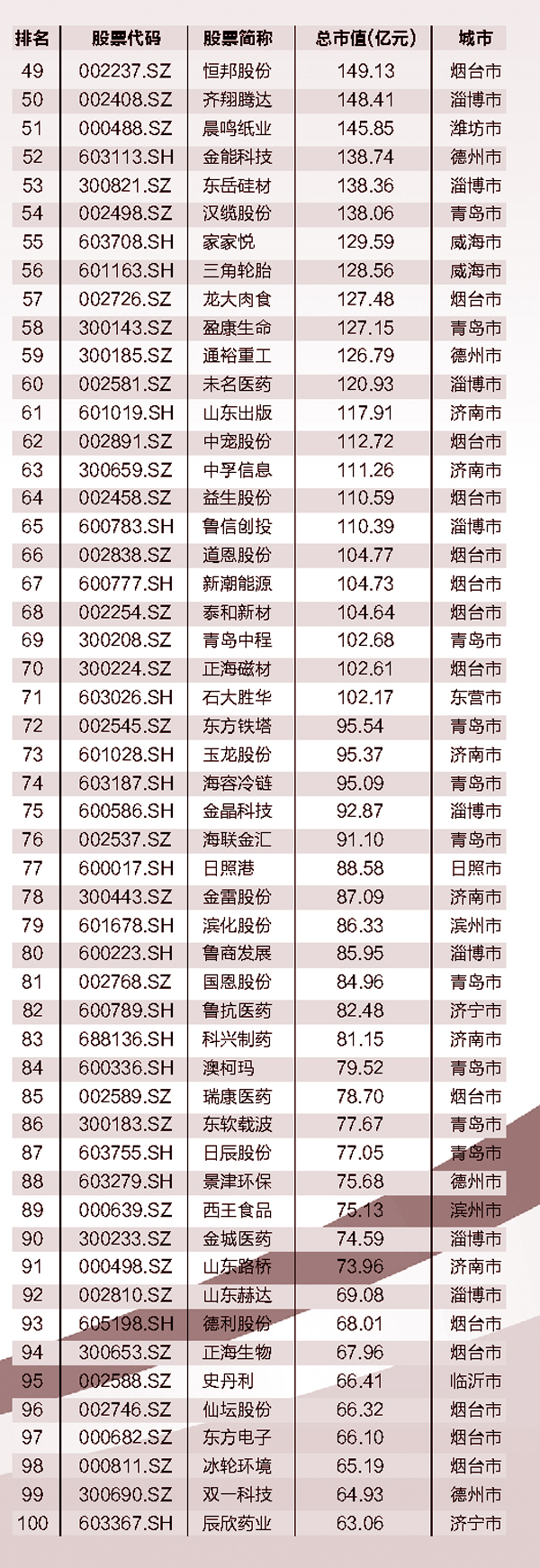 | 排名 | 股票代码 | 股票简称 | 总市值(亿元) | 城市 |
|---|---|---|---|---|
| 49 | 002237.SZ | 恒邦股份 | 149.13 | 烟台市 |
| 50 | 002408.SZ | 齐翔腾达 | 148.41 | 淄博市 |
| 51 | 000488.SZ | 晨鸣纸业 | 145.85 | 潍坊市 |
| 52 | 603113.SH | 金能科技 | 138.74 | 德州市 |
| 53 | 300821.SZ | 东岳硅材 | 138.36 | 淄博市 |
| 54 | 002498.SZ | 汉缆股份 | 138.06 | 青岛市 |
| 55 | 603708.SH | 家家悦 | 129.59 | 威海市 |
| 56 | 601163.SH | 三角轮胎 | 128.56 | 威海市 |
| 57 | 002726.SZ | 龙大肉食 | 127.48 | 烟台市 |
| 58 | 300143.SZ | 盈康生命 | 127.15 | 青岛市 |
| 59 | 300185.SZ | 通裕重工 | 126.79 | 德州市 |
| 60 | 002581.SZ | 未名医药 | 120.93 | 淄博市 |
| 61 | 601019.SH | 山东出版 | 117.91 | 济南市 |
| 62 | 002891.SZ | 中宠股份 | 112.72 | 烟台市 |
| 63 | 300659.SZ | 中孚信息 | 111.26 | 济南市 |
| 64 | 002458.SZ | 益生股份 | 110.59 | 烟台市 |
| 65 | 600783.SH | 鲁信创投 | 110.39 | 淄博市 |
| 66 | 002838.SZ | 道恩股份 | 104.77 | 烟台市 |
| 67 | 600777.SH | 新潮能源 | 104.73 | 烟台市 |
| 68 | 002254.SZ | 泰和新材 | 104.64 | 烟台市 |
| 69 | 300208.SZ | 青岛中程 | 102.68 | 青岛市 |
| 70 | 300224.SZ | 正海磁材 | 102.61 | 烟台市 |
| 71 | 603026.SH | 石大胜华 | 102.17 | 东营市 |
| 72 | 002545.SZ | 东方铁塔 | 95.54 | 青岛市 |
| 73 | 601028.SH | 玉龙股份 | 95.37 | 济南市 |
| 74 | 603187.SH | 海容冷链 | 95.09 | 青岛市 |
| 75 | 600586.SH | 金晶科技 | 92.87 | 淄博市 |
| 76 | 002537.SZ | 海联金汇 | 91.10 | 青岛市 |
| 77 | 600017.SH | 日照港 | 88.58 | 日照市 |
| 78 | 300443.SZ | 金雷股份 | 87.09 | 济南市 |
| 79 | 601678.SH | 滨化股份 | 86.33 | 滨州市 |
| 80 | 600223.SH | 鲁商发展 | 85.95 | 淄博市 |
| 81 | 002768.SZ | 国恩股份 | 84.96 | 青岛市 |
| 82 | 600789.SH | 鲁抗医药 | 82.48 | 济宁市 |
| 83 | 688136.SH | 科兴制药 | 81.15 | 济南市 |
| 84 | 600336.SH | 澳柯玛 | 79.52 | 青岛市 |
| 85 | 002589.SZ | 瑞康医药 | 78.70 | 烟台市 |
| 86 | 300183.SZ | 东软载波 | 77.67 | 青岛市 |
| 87 | 603755.SH | 日辰股份 | 77.05 | 青岛市 |
| 88 | 603279.SH | 景津环保 | 75.68 | 德州市 |
| 89 | 000639.SZ | 西王食品 | 75.13 | 滨州市 |
| 90 | 300233.SZ | 金城医药 | 74.59 | 淄博市 |
| 91 | 000498.SZ | 山东路桥 | 73.96 | 济南市 |
| 92 | 002810.SZ | 山东赫达 | 69.08 | 淄博市 |
| 93 | 605198.SH | 德利股份 | 68.01 | 烟台市 |
| 94 | 300653.SZ | 正海生物 | 67.96 | 烟台市 |
| 95 | 002588.SZ | 史丹利 | 66.41 | 临沂市 |
| 96 | 002746.SZ | 仙坛股份 | 66.32 | 烟台市 |
| 97 | 000682.SZ | 东方电子 | 66.10 | 烟台市 |
| 98 | 000811.SZ | 冰轮环境 | 65.19 | 烟台市 |
| 99 | 300690.SZ | 双一科技 | 64.93 | 德州市 |
| 100 | 603367.SH | 辰欣药业 | 63.06 | 济宁市 |